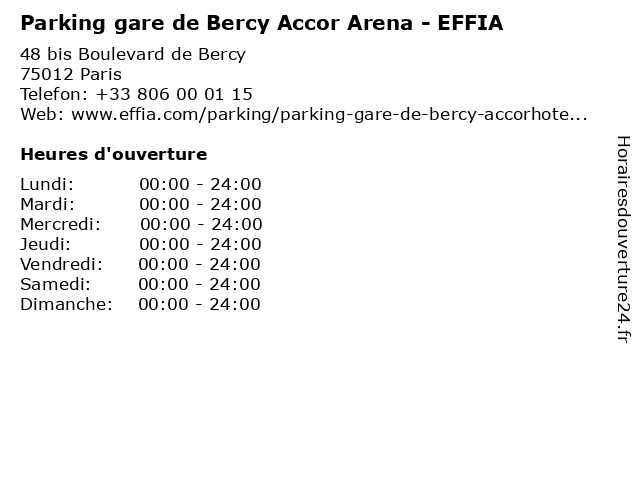 Parking gare de Bercy Accor Arena - EFFIA

48 bis Boulevard de Bercy
75012 Paris
Telefon: +33 806 00 01 15
Web: www.effia.com/parking/parking-gare-de-bercy-accorhote...

Heures d'ouverture

Lundi: 00:00 - 24:00
Mardi: 00:00 - 24:00
Mercredi: 00:00 - 24:00
Jeudi: 00:00 - 24:00
Vendredi: 00:00 - 24:00
Samedi: 00:00 - 24:00
Dimanche: 00:00 - 24:00

Horairesdouverture24.fr